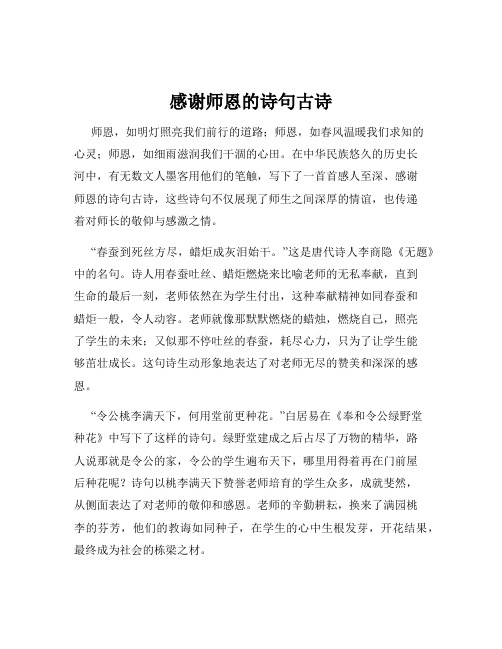 感谢师恩的诗句古诗

师恩，如明灯照亮我们前行的道路；师恩，如春风温暖我们求知的心灵；师恩，如细雨滋润我们干涸的心田。在中华民族悠久的历史长河中，有无数文人墨客用他们的笔触，写下了一首首感人至深、感谢师恩的诗句古诗，这些诗句不仅展现了师生之间深厚的情谊，也传递着对师长的敬仰与感激之情。

“春蚕到死丝方尽，蜡炬成灰泪始干。”这是唐代诗人李商隐《无题》中的名句。诗人用春蚕吐丝、蜡炬燃烧来比喻老师的无私奉献，直到生命的最后一刻，老师依然在为学生付出，这种奉献精神如同春蚕和蜡炬一般，令人动容。老师就像那默默燃烧的蜡烛，燃烧自己，照亮了学生的未来；又似那不停吐丝的春蚕，耗尽心力，只为了让学生能够茁壮成长。这句诗生动形象地表达了对老师无尽的赞美和深深的感恩。

“令公桃李满天下，何用堂前更种花。”白居易在《奉和令公绿野堂种花》中写下了这样的诗句。绿野堂建成之后占尽了万物的精华，路人说那就是令公的家，令公的学生遍布天下，哪里用得着再在门前屋后种花呢？诗句以桃李满天下赞誉老师培育的学生众多，成就斐然，从侧面表达了对老师的敬仰和感恩。老师的辛勤耕耘，换来了满园桃李的芬芳，他们的教诲如同种子，在学生的心中生根发芽，开花结果，最终成为社会的栋梁之材。